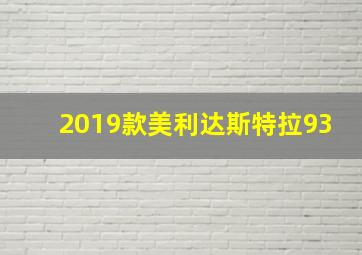 2019款美利达斯特拉93